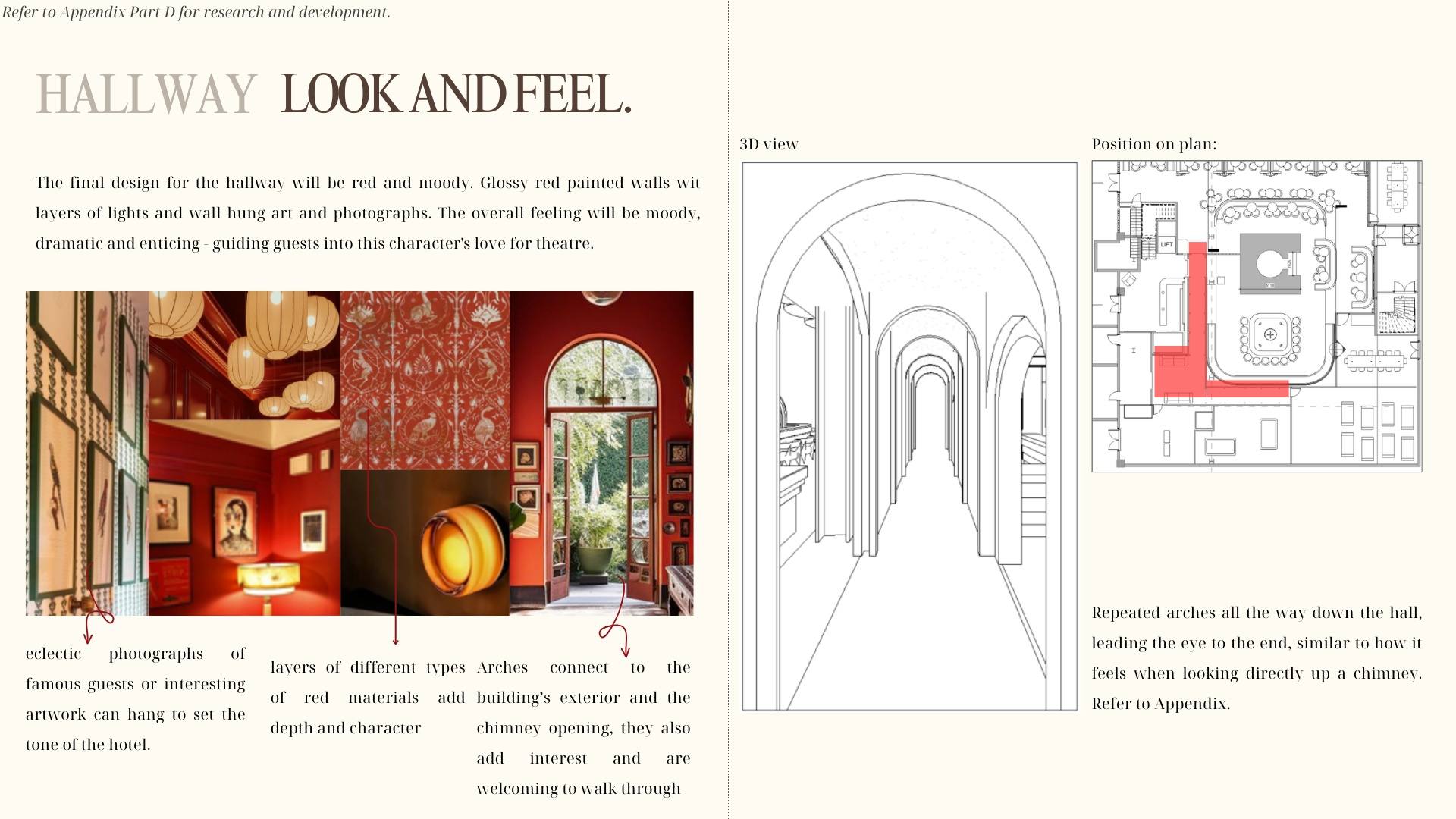 Refer to Appendix Part D for research and development.

HALLWAY LOOK AND FEEL.

The final design for the hallway will be red and moody. Glossy red painted walls wit layers of lights and wall hung art and photographs. The overall feeling will be moody, dramatic and enticing - guiding guests into this character's love for theatre.

eclectic photographs of famous guests or interesting artwork can hang to set the tone of the hotel.

layers of different types of red materials add depth and character

Arches connect to the building's exterior and the chimney opening, they also add interest and are welcoming to walk through

3D view

Position on plan:

LIFT

Repeated arches all the way down the hall, leading the eye to the end, similar to how it feels when looking directly up a chimney. Refer to Appendix.